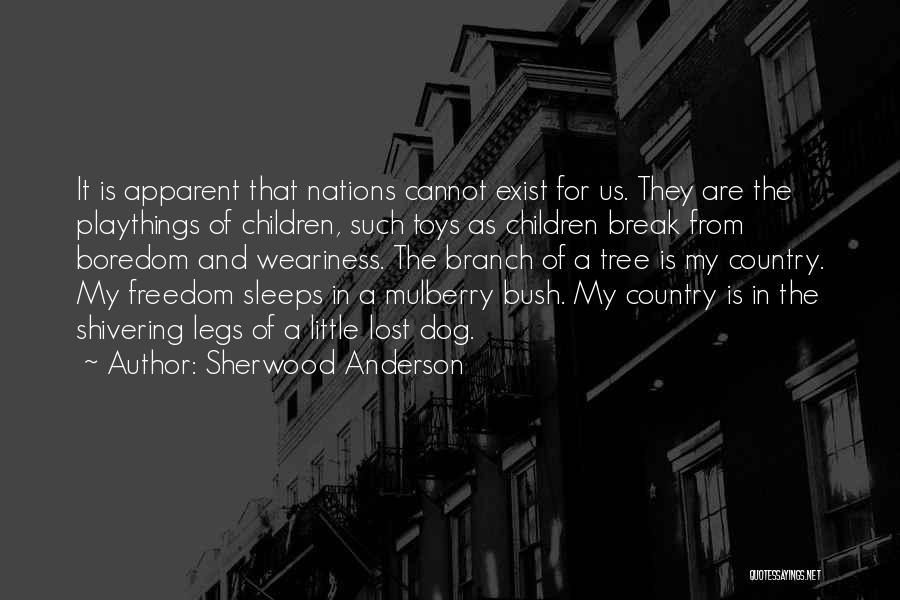 It is apparent that nations cannot exist for us. They are the playthings of children, such toys as children break from boredom and weariness. The branch of a tree is my country. My freedom sleeps in a mulberry bush. My country is in the shivering legs of a little lost dog.

~ Author: Sherwood Anderson

QUOTESSAYINGS.NET